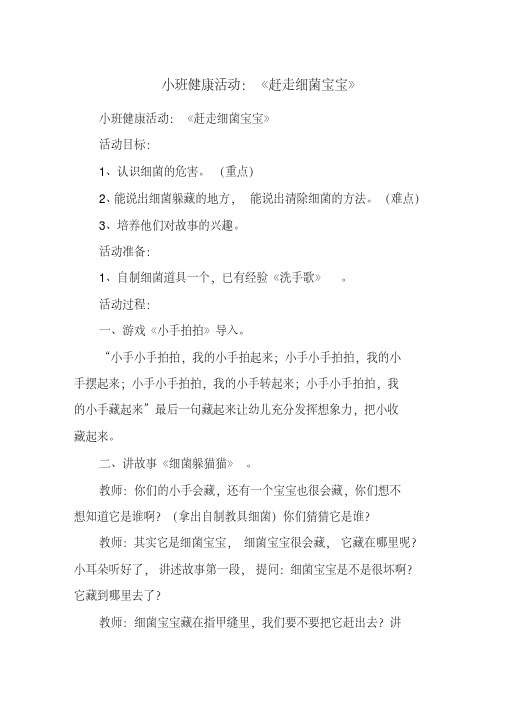 小班健康活动：《赶走细菌宝宝》

小班健康活动：《赶走细菌宝宝》

活动目标：

1、认识细菌的危害。（重点）

2、能说出细菌躲藏的地方，能说出清除细菌的方法。（难点）

3、培养他们对故事的兴趣。

活动准备：

1、自制细菌道具一个，已有经验《洗手歌》。

活动过程：

一、游戏《小手拍拍》导入。

“小手小手拍拍，我的小手拍起来；小手小手拍拍，我的小手摆起来；小手小手拍拍，我的小手转起来；小手小手拍拍，我的小手藏起来”最后一句藏起来让幼儿充分发挥想象力，把小收藏起来。

二、讲故事《细菌躲猫猫》。

教师：你们的小手会藏，还有一个宝宝也很会藏，你们想不想知道它是谁啊？（拿出自制教具细菌）你们猜猜它是谁？

教师：其实它是细菌宝宝，细菌宝宝很会藏，它藏在哪里呢？小耳朵听好了，讲述故事第一段，提问：细菌宝宝是不是很坏啊？它藏到哪里去了？

教师：细菌宝宝藏在指甲缝里，我们要不要把它赶出去？讲